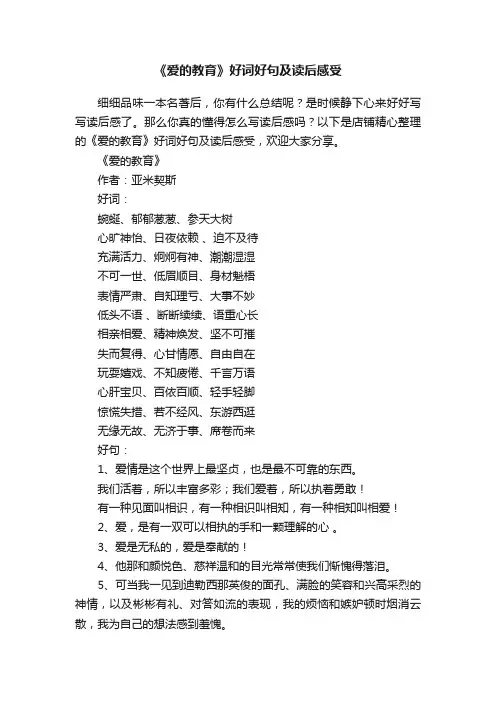 《爱的教育》好词好句及读后感受

细细品味一本名著后，你有什么总结呢？是时候静下心来好好写写读后感了。那么你真的懂得怎么写读后感吗？以下是店铺精心整理的《爱的教育》好词好句及读后感受，欢迎大家分享。

《爱的教育》

作者：亚米契斯

好词：

蜿蜒、郁郁葱葱、参天大树

心旷神怡、日夜依赖 、迫不及待

充满活力、炯炯有神、潮潮湿湿

不可一世、低眉顺目、身材魁梧

表情严肃、自知理亏、大事不妙

低头不语 、断断续续、语重心长

相亲相爱、精神焕发、坚不可摧

失而复得、心甘情愿、自由自在

玩耍嬉戏、不知疲倦、千言万语

心肝宝贝、百依百顺、轻手轻脚

惊慌失措、若不经风、东游西逛

无缘无故、无济于事、席卷而来

好句：

1、爱情是这个世界上最坚贞，也是最不可靠的东西。

我们活着，所以丰富多彩；我们爱着，所以执着勇敢！

有一种见面叫相识，有一种相识叫相知，有一种相知叫相爱！

2、爱，是有一双可以相执的手和一颗理解的心 。

3、爱是无私的，爱是奉献的！

4、他那和颜悦色、慈祥温和的目光常常使我们惭愧得落泪。

5、可当我一见到迪勒西那英俊的面孔、满脸的笑容和兴高采烈的神情，以及彬彬有礼、对答如流的表现，我的烦恼和嫉妒顿时烟消云散，我为自己的想法感到羞愧。